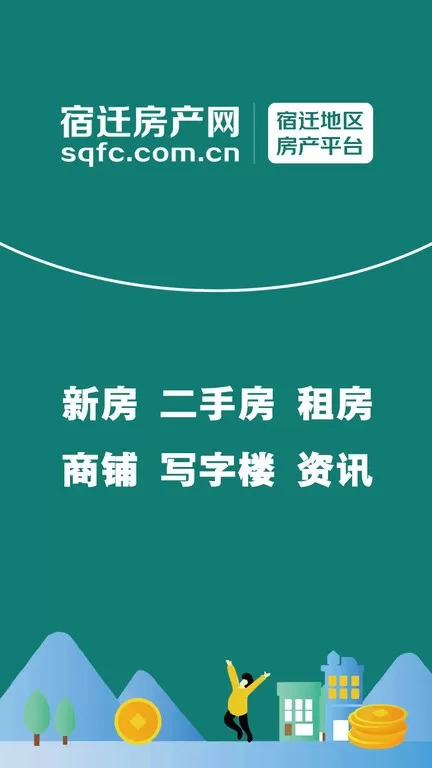 宿迁房产网
sqfc.com.cn

宿迁地区
房产平台

新房 二手房 租房
商铺 写字楼 资讯